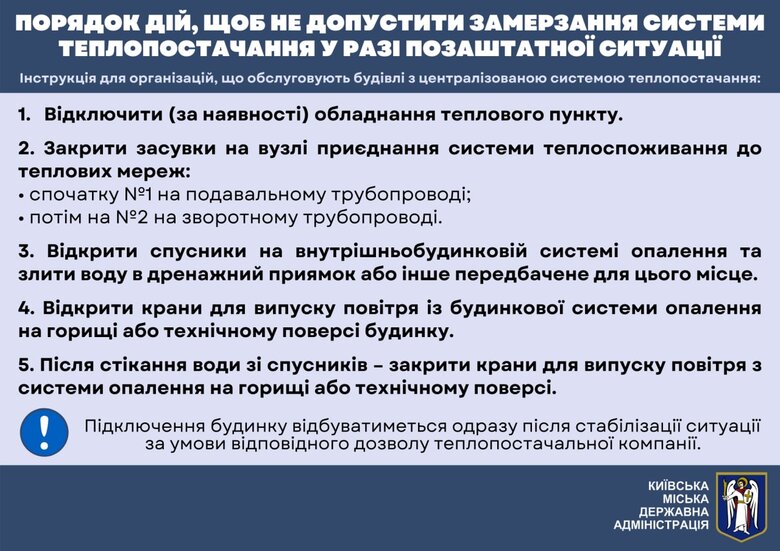 ПОРЯДОК ДІЙ, ЩОБ НЕ ДОПУСТИТИ ЗАМЕРЗАННЯ СИСТЕМИ ТЕПЛОПОСТАЧАННЯ У РАЗІ ПОЗАШТАТНОЇ СИТУАЦІЇ

Інструкція для організацій, що обслуговують будівлі з централізованою системою теплопостачання:

1. Відключити (за наявності) обладнання теплового пункту.

2. Закрити засувки на вузлі приєднання системи теплоспоживання до теплових мереж:
• спочатку №1 на подавальному трубопроводі;
• потім на №2 на зворотному трубопроводі.

3. Відкрити спусники на внутрішньобудинковій системі опалення та злити воду в дренажний приямок або інше передбачене для цього місце.

4. Відкрити крани для випуску повітря із будинкової системи опалення на горищі або технічному поверсі будинку.

5. Після стікання води зі спусників – закрити крани для випуску повітря з системи опалення на горищі або технічному поверсі.

!

Підключення будинку відбуватиметься одразу після стабілізації ситуації за умови відповідного дозволу теплопостачальної компанії.

КИЇВСЬКА
МІСЬКА
ДЕРЖАВНА
АДМІНІСТРАЦІЯ